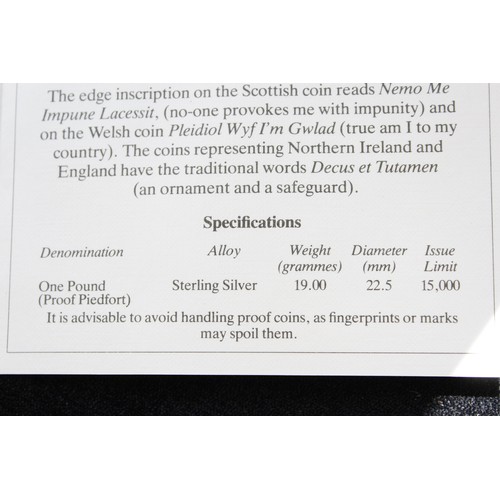 The edge inscription on the Scottish coin reads Nemo Me Impune Lacessit, (no-one provokes me with impunity) and on the Welsh coin Pleidiol Wyf I'm Gwlad (true am I to my country). The coins representing Northern Ireland and England have the traditional words Decus et Tutamen (an ornament and a safeguard).

Specifications

| Denomination | Alloy | Weight (grammes) | Diameter (mm) | Issue Limit |
|---|---|---|---|---|
| One Pound (Proof Piedfort) | Sterling Silver | 19.00 | 22.5 | 15,000 |

It is advisable to avoid handling proof coins, as fingerprints or marks may spoil them.